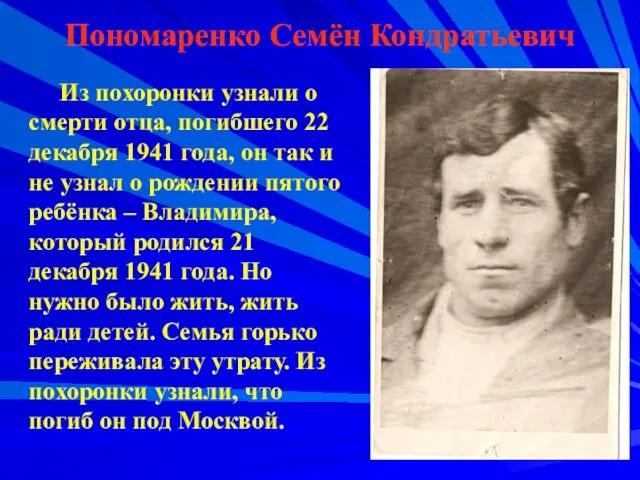 Пономаренко Семён Кондратьевич

Из похоронки узнали о смерти отца, погибшего 22 декабря 1941 года, он так и не узнал о рождении пятого ребёнка – Владимира, который родился 21 декабря 1941 года. Но нужно было жить, жить ради детей. Семья горько переживала эту утрату. Из похоронки узнали, что погиб он под Москвой.